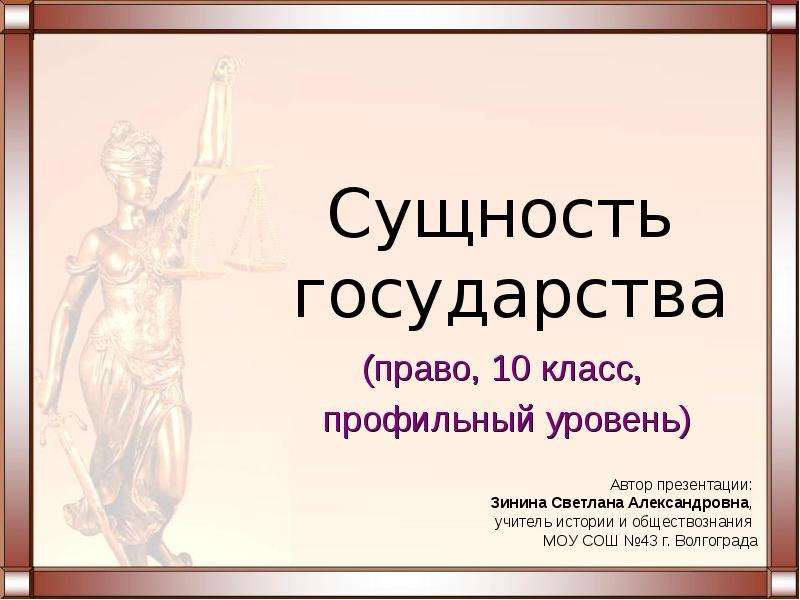 Сущность государства

(право, 10 класс, профильный уровень)

Автор презентации:
Зинина Светлана Александровна,
учитель истории и обществознания
МОУ СОШ №43 г. Волгограда